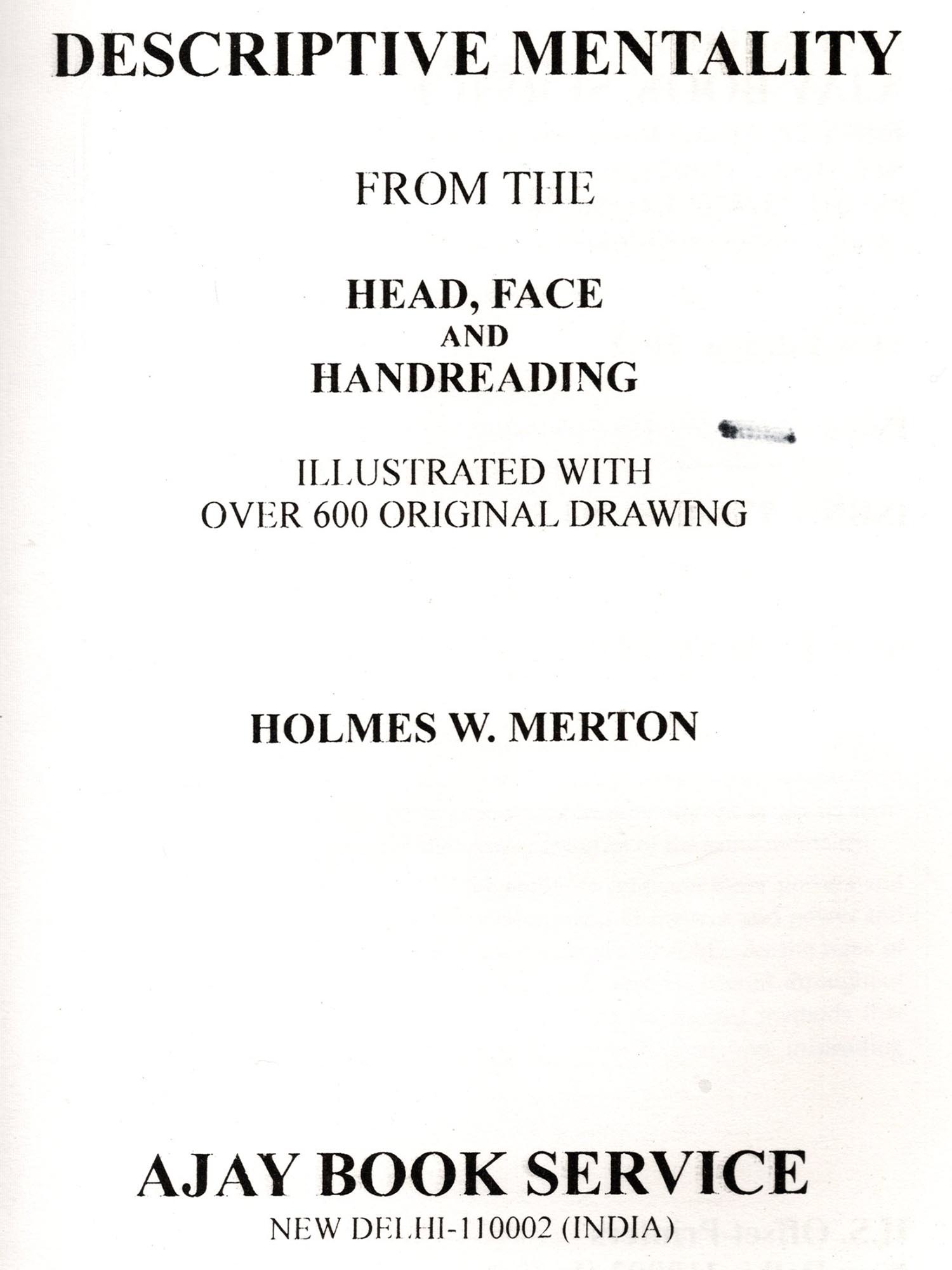 DESCRIPTIVE MENTALITY

FROM THE

HEAD, FACE
AND
HANDREADING

ILLUSTRATED WITH
OVER 600 ORIGINAL DRAWING

HOLMES W. MERTON

AJAY BOOK SERVICE
NEW DELHI-110002 (INDIA)